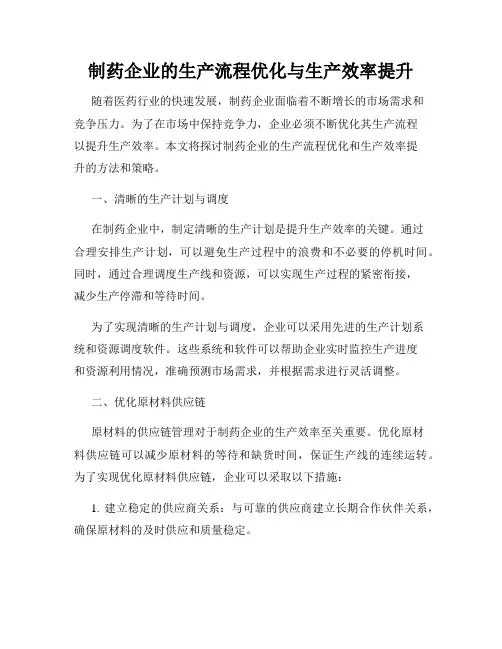 制药企业的生产流程优化与生产效率提升

随着医药行业的快速发展，制药企业面临着不断增长的市场需求和竞争压力。为了在市场中保持竞争力，企业必须不断优化其生产流程以提升生产效率。本文将探讨制药企业的生产流程优化和生产效率提升的方法和策略。

一、清晰的生产计划与调度

在制药企业中，制定清晰的生产计划是提升生产效率的关键。通过合理安排生产计划，可以避免生产过程中的浪费和不必要的停机时间。同时，通过合理调度生产线和资源，可以实现生产过程的紧密衔接，减少生产停滞和等待时间。

为了实现清晰的生产计划与调度，企业可以采用先进的生产计划系统和资源调度软件。这些系统和软件可以帮助企业实时监控生产进度和资源利用情况，准确预测市场需求，并根据需求进行灵活调整。

二、优化原材料供应链

原材料的供应链管理对于制药企业的生产效率至关重要。优化原材料供应链可以减少原材料的等待和缺货时间，保证生产线的连续运转。为了实现优化原材料供应链，企业可以采取以下措施：

1. 建立稳定的供应商关系：与可靠的供应商建立长期合作伙伴关系，确保原材料的及时供应和质量稳定。